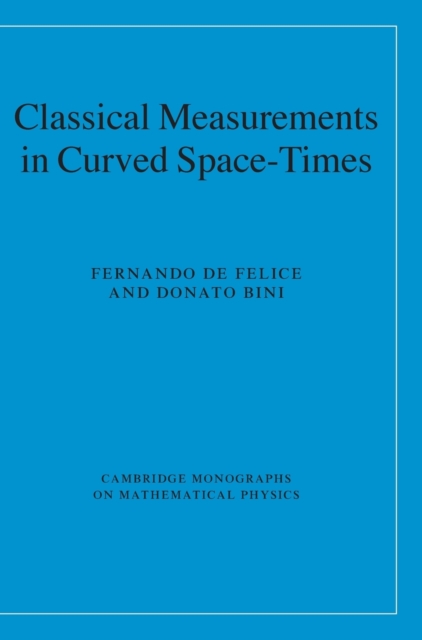 Classical Measurements in Curved Space-Times

FERNANDO DE FELICE
AND DONATO BINI

CAMBRIDGE MONOGRAPHS
ON MATHEMATICAL PHYSICS